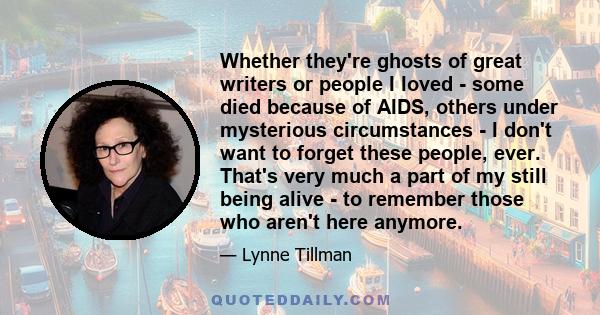 Whether they're ghosts of great writers or people I loved - some died because of AIDS, others under mysterious circumstances - I don't want to forget these people, ever. That's very much a part of my still being alive - to remember those who aren't here anymore.

— Lynne Tillman

QUOTEDDAILY.COM